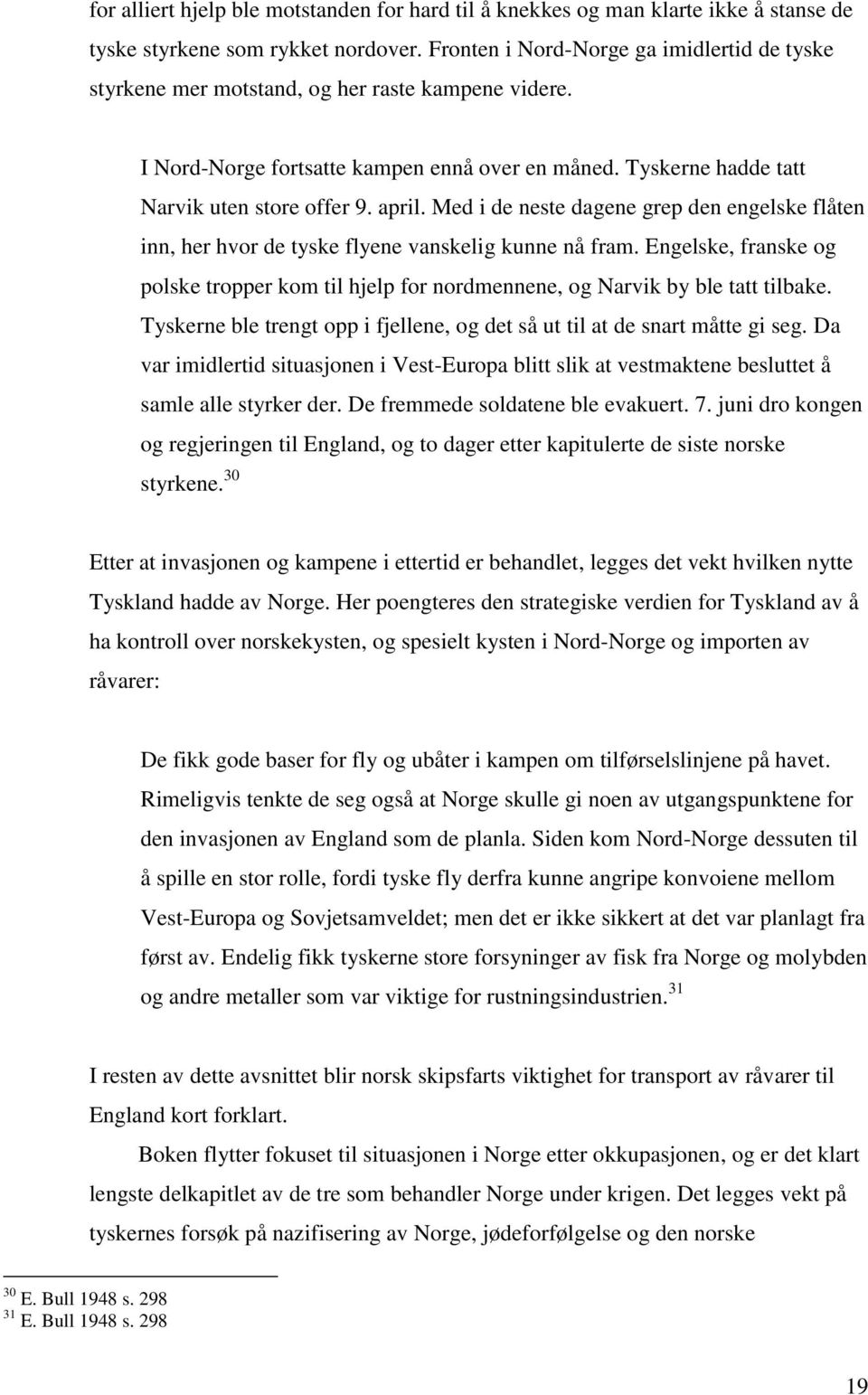 for alliert hjelp ble motstanden for hard til å knekkes og man klarte ikke å stanse de tyske styrkene som rykket nordover. Fronten i Nord-Norge ga imidlertid de tyske styrkene mer motstand, og her raste kampene videre.

I Nord-Norge fortsatte kampen ennå over en måned. Tyskerne hadde tatt Narvik uten store offer 9. april. Med i de neste dagene grep den engelske flåten inn, her hvor de tyske flyene vanskelig kunne nå fram. Engelske, franske og polske tropper kom til hjelp for nordmennene, og Narvik by ble tatt tilbake. Tyskerne ble trengt opp i fjellene, og det så ut til at de snart måtte gi seg. Da var imidlertid situasjonen i Vest-Europa blitt slik at vestmaktene besluttet å samle alle styrker der. De fremmede soldatene ble evakuert. 7. juni dro kongen og regjeringen til England, og to dager etter kapitulerte de siste norske styrkene.$^{30}$

Etter at invasjonen og kampene i ettertid er behandlet, legges det vekt hvilken nytte Tyskland hadde av Norge. Her poengteres den strategiske verdien for Tyskland av å ha kontroll over norskekysten, og spesielt kysten i Nord-Norge og importen av råvarer:

De fikk gode baser for fly og ubåter i kampen om tilførselslinjene på havet. Rimeligvis tenkte de seg også at Norge skulle gi noen av utgangspunktene for den invasjonen av England som de planla. Siden kom Nord-Norge dessuten til å spille en stor rolle, fordi tyske fly derfra kunne angripe konvoiene mellom Vest-Europa og Sovjetsamveldet; men det er ikke sikkert at det var planlagt fra først av. Endelig fikk tyskerne store forsyninger av fisk fra Norge og molybden og andre metaller som var viktige for rustningsindustrien.$^{31}$

I resten av dette avsnittet blir norsk skipsfarts viktighet for transport av råvarer til England kort forklart.

Boken flytter fokuset til situasjonen i Norge etter okkupasjonen, og er det klart lengste delkapitlet av de tre som behandler Norge under krigen. Det legges vekt på tyskernes forsøk på nazifisering av Norge, jødeforfølgelse og den norske

$^{30}$ E. Bull 1948 s. 298
$^{31}$ E. Bull 1948 s. 298

19